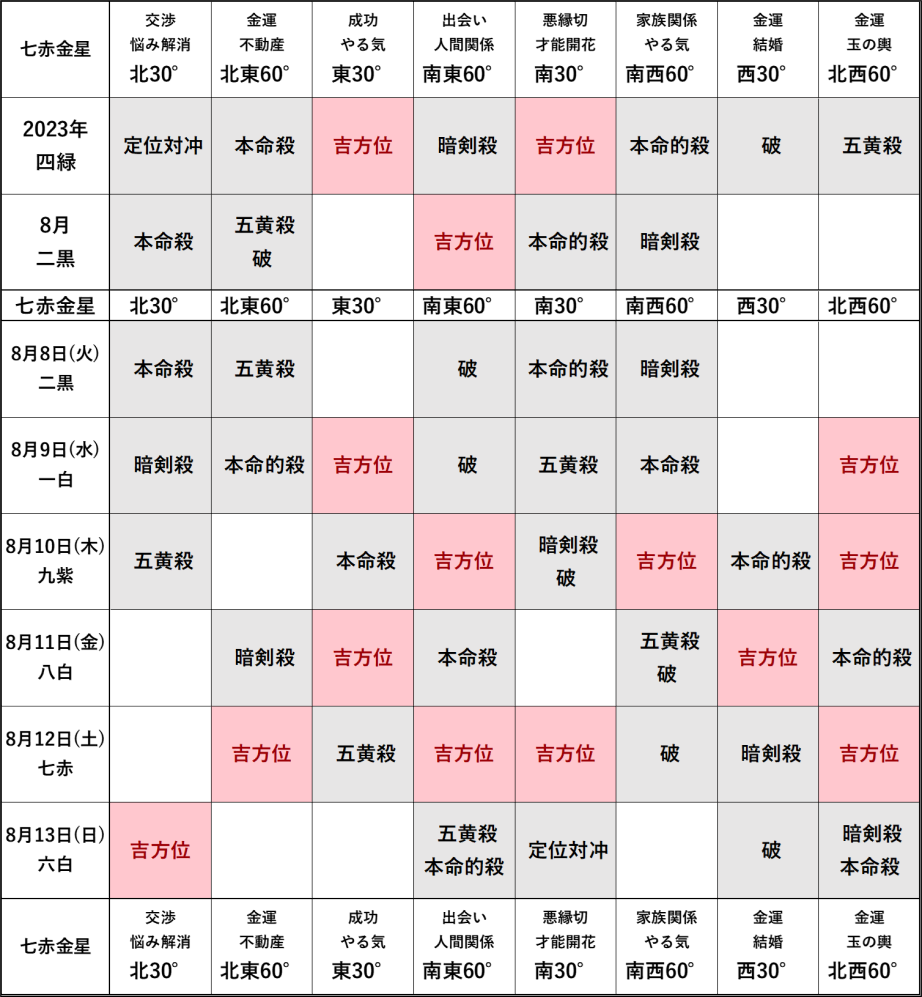 | 七赤金星 | 交渉 悩み解消 北30° | 金運 不動産 北東60° | 成功 やる気 東30° | 出会い 人間関係 南東60° | 悪縁切 才能開花 南30° | 家族関係 やる気 南西60° | 金運 結婚 西30° | 金運 玉の輿 北西60° |
|---|---|---|---|---|---|---|---|---|
| 2023年 四緑 | 定位対冲 | 本命殺 | 吉方位 | 暗剣殺 | 吉方位 | 本命的殺 | 破 | 五黄殺 |
| 8月 二黒 | 本命殺 | 五黄殺 破 | | 吉方位 | 本命的殺 | 暗剣殺 | | |
| 七赤金星 | 北30° | 北東60° | 東30° | 南東60° | 南30° | 南西60° | 西30° | 北西60° |
| 8月8日(火) 二黒 | 本命殺 | 五黄殺 | | 破 | 本命的殺 | 暗剣殺 | | |
| 8月9日(水) 一白 | 暗剣殺 | 本命的殺 | 吉方位 | 破 | 五黄殺 | 本命殺 | | 吉方位 |
| 8月10日(木) 九紫 | 五黄殺 | | 本命殺 | 吉方位 | 暗剣殺 破 | 吉方位 | 本命的殺 | 吉方位 |
| 8月11日(金) 八白 | | 暗剣殺 | 吉方位 | 本命殺 | | 五黄殺 破 | 吉方位 | 本命的殺 |
| 8月12日(土) 七赤 | | 吉方位 | 五黄殺 | 吉方位 | 吉方位 | 破 | 暗剣殺 | 吉方位 |
| 8月13日(日) 六白 | 吉方位 | | | 五黄殺 本命的殺 | 定位対冲 | | 破 | 暗剣殺 本命殺 |
| 七赤金星 | 交渉 悩み解消 北30° | 金運 不動産 北東60° | 成功 やる気 東30° | 出会い 人間関係 南東60° | 悪縁切 才能開花 南30° | 家族関係 やる気 南西60° | 金運 結婚 西30° | 金運 玉の輿 北西60° |